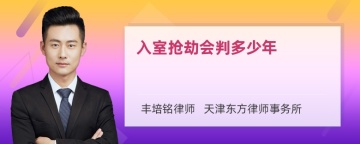 入室抢劫会判多少年

丰培铭律师　天津东方律师事务所